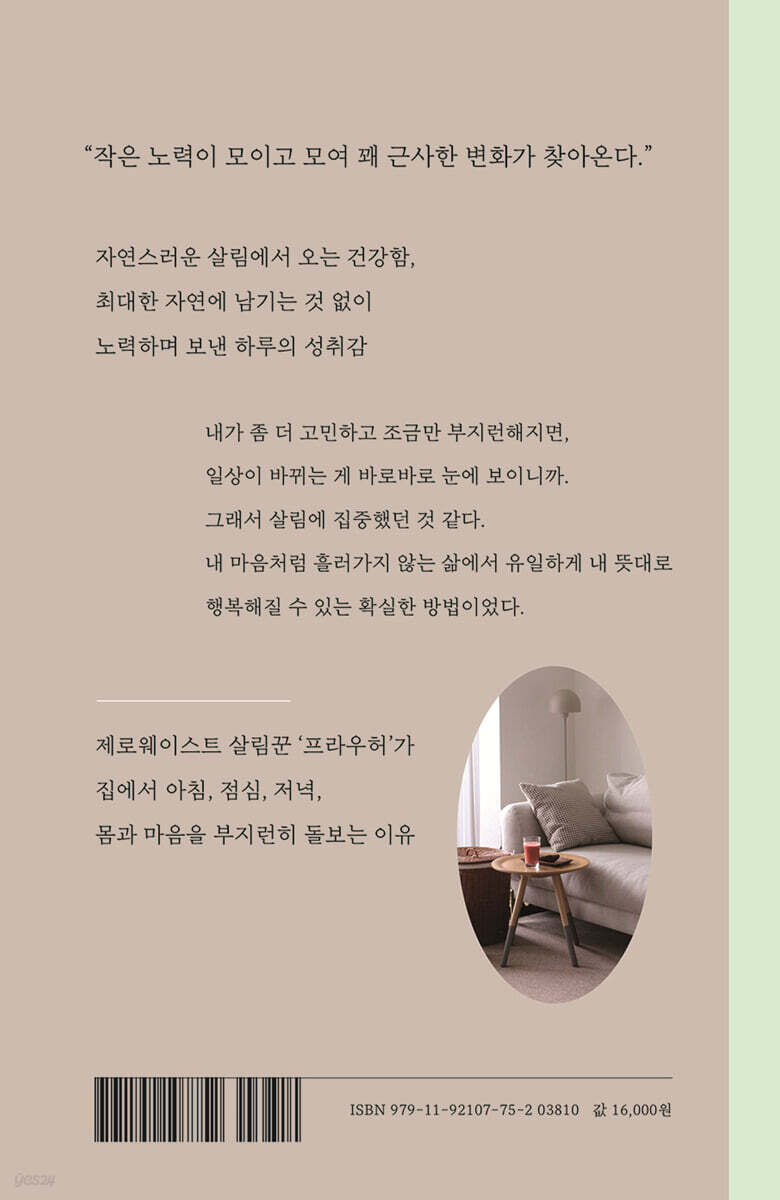 “작은 노력이 모이고 모여 꽤 근사한 변화가 찾아온다.”

자연스러운 살림에서 오는 건강함,
최대한 자연에 남기는 것 없이
노력하며 보낸 하루의 성취감

내가 좀 더 고민하고 조금만 부지런해지면,
일상이 바뀌는 게 바로바로 눈에 보이니까.
그래서 살림에 집중했던 것 같다.
내 마음처럼 흘러가지 않는 삶에서 유일하게 내 뜻대로
행복해질 수 있는 확실한 방법이었다.

제로웨이스트 살림꾼 ‘프라우허’가
집에서 아침, 점심, 저녁,
몸과 마음을 부지런히 돌보는 이유

ISBN 979-11-92107-75-2 03810 값 16,000원

yes24